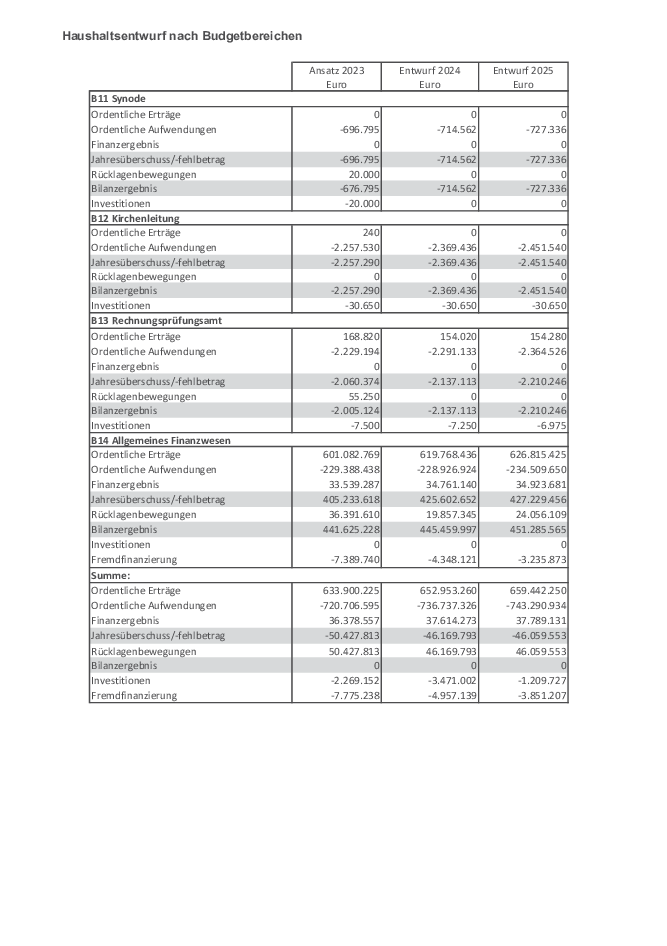 Haushaltsentwurf nach Budgetbereichen

| | Ansatz 2023 Euro | Entwurf 2024 Euro | Entwurf 2025 Euro |
|---|---|---|---|
| **B11 Synode** | | | |
| Ordentliche Erträge | 0 | 0 | 0 |
| Ordentliche Aufwendungen | -696.795 | -714.562 | -727.336 |
| Finanzergebnis | 0 | 0 | 0 |
| Jahresüberschuss/-fehlbetrag | -696.795 | -714.562 | -727.336 |
| Rücklagenbewegungen | 20.000 | 0 | 0 |
| Bilanzergebnis | -676.795 | -714.562 | -727.336 |
| Investitionen | -20.000 | 0 | 0 |
| **B12 Kirchenleitung** | | | |
| Ordentliche Erträge | 240 | 0 | 0 |
| Ordentliche Aufwendungen | -2.257.530 | -2.369.436 | -2.451.540 |
| Jahresüberschuss/-fehlbetrag | -2.257.290 | -2.369.436 | -2.451.540 |
| Rücklagenbewegungen | 0 | 0 | 0 |
| Bilanzergebnis | -2.257.290 | -2.369.436 | -2.451.540 |
| Investitionen | -30.650 | -30.650 | -30.650 |
| **B13 Rechnungsprüfungsamt** | | | |
| Ordentliche Erträge | 168.820 | 154.020 | 154.280 |
| Ordentliche Aufwendungen | -2.229.194 | -2.291.133 | -2.364.526 |
| Finanzergebnis | 0 | 0 | 0 |
| Jahresüberschuss/-fehlbetrag | -2.060.374 | -2.137.113 | -2.210.246 |
| Rücklagenbewegungen | 55.250 | 0 | 0 |
| Bilanzergebnis | -2.005.124 | -2.137.113 | -2.210.246 |
| Investitionen | -7.500 | -7.250 | -6.975 |
| **B14 Allgemeines Finanzwesen** | | | |
| Ordentliche Erträge | 601.082.769 | 619.768.436 | 626.815.425 |
| Ordentliche Aufwendungen | -229.388.438 | -228.926.924 | -234.509.650 |
| Finanzergebnis | 33.539.287 | 34.761.140 | 34.923.681 |
| Jahresüberschuss/-fehlbetrag | 405.233.618 | 425.602.652 | 427.229.456 |
| Rücklagenbewegungen | 36.391.610 | 19.857.345 | 24.056.109 |
| Bilanzergebnis | 441.625.228 | 445.459.997 | 451.285.565 |
| Investitionen | 0 | 0 | 0 |
| Fremdfinanzierung | -7.389.740 | -4.348.121 | -3.235.873 |
| **Summe:** | | | |
| Ordentliche Erträge | 633.900.225 | 652.953.260 | 659.442.250 |
| Ordentliche Aufwendungen | -720.706.595 | -736.737.326 | -743.290.934 |
| Finanzergebnis | 36.378.557 | 37.614.273 | 37.789.131 |
| Jahresüberschuss/-fehlbetrag | -50.427.813 | -46.169.793 | -46.059.553 |
| Rücklagenbewegungen | 50.427.813 | 46.169.793 | 46.059.553 |
| Bilanzergebnis | 0 | 0 | 0 |
| Investitionen | -2.269.152 | -3.471.002 | -1.209.727 |
| Fremdfinanzierung | -7.775.238 | -4.957.139 | -3.851.207 |